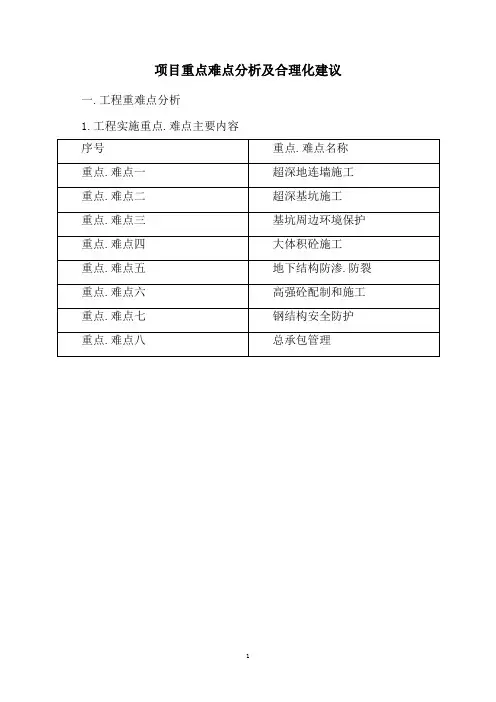 项目重点难点分析及合理化建议

一. 工程重难点分析

1. 工程实施重点. 难点主要内容

| 序号 | 重点. 难点名称 |
|---|---|
| 重点. 难点一 | 超深地连墙施工 |
| 重点. 难点二 | 超深基坑施工 |
| 重点. 难点三 | 基坑周边环境保护 |
| 重点. 难点四 | 大体积砼施工 |
| 重点. 难点五 | 地下结构防渗. 防裂 |
| 重点. 难点六 | 高强砼配制和施工 |
| 重点. 难点七 | 钢结构安全防护 |
| 重点. 难点八 | 总承包管理 |

1